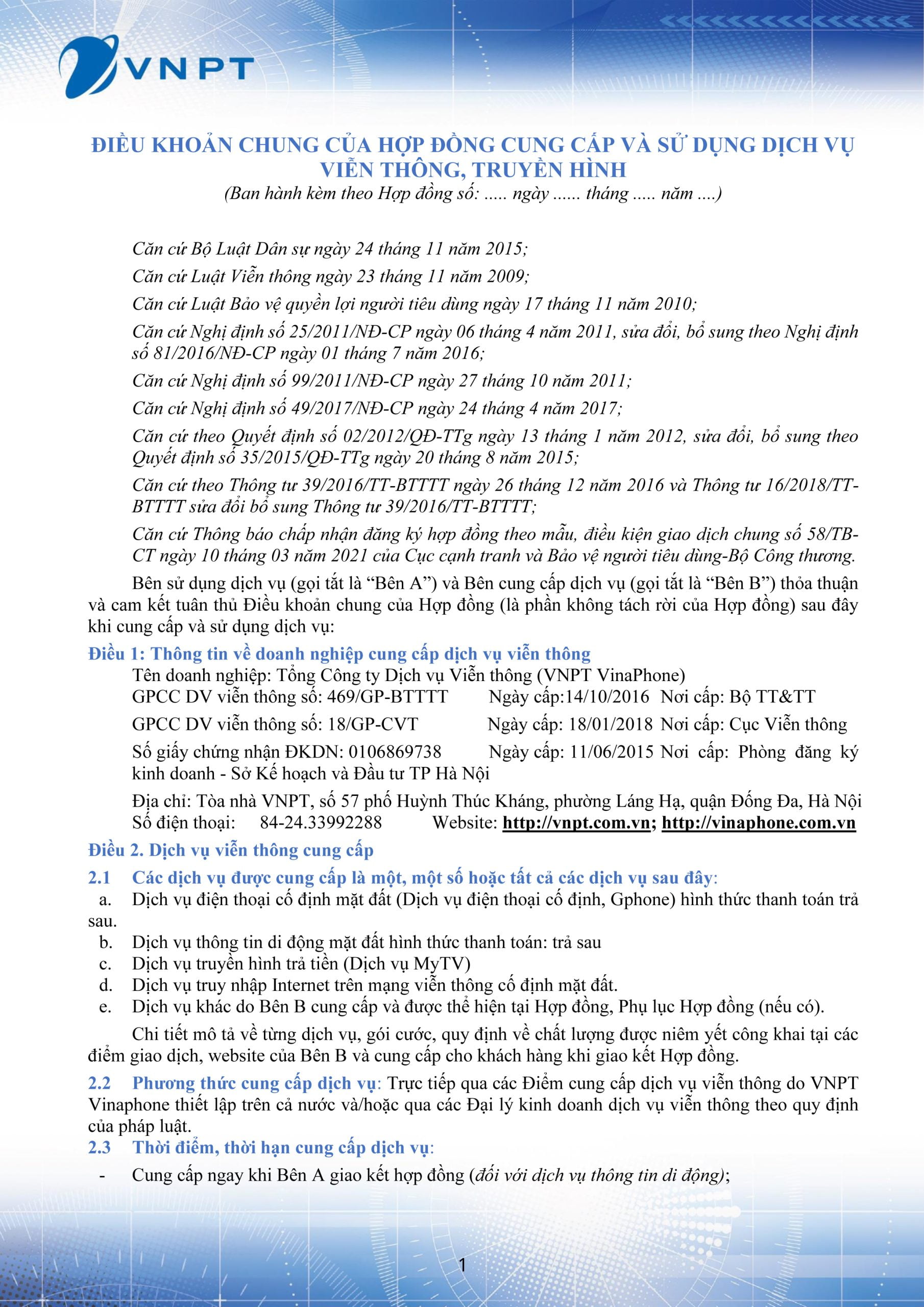 VNPT

ĐIỀU KHOẢN CHUNG CỦA HỢP ĐỒNG CUNG CẤP VÀ SỬ DỤNG DỊCH VỤ VIỄN THÔNG, TRUYỀN HÌNH
(Ban hành kèm theo Hợp đồng số: ..... ngày ...... tháng ..... năm ....)

Căn cứ Bộ Luật Dân sự ngày 24 tháng 11 năm 2015;

Căn cứ Luật Viễn thông ngày 23 tháng 11 năm 2009;

Căn cứ Luật Bảo vệ quyền lợi người tiêu dùng ngày 17 tháng 11 năm 2010;

Căn cứ Nghị định số 25/2011/NĐ-CP ngày 06 tháng 4 năm 2011, sửa đổi, bổ sung theo Nghị định số 81/2016/NĐ-CP ngày 01 tháng 7 năm 2016;

Căn cứ Nghị định số 99/2011/NĐ-CP ngày 27 tháng 10 năm 2011;

Căn cứ Nghị định số 49/2017/NĐ-CP ngày 24 tháng 4 năm 2017;

Căn cứ theo Quyết định số 02/2012/QĐ-TTg ngày 13 tháng 1 năm 2012, sửa đổi, bổ sung theo Quyết định số 35/2015/QĐ-TTg ngày 20 tháng 8 năm 2015;

Căn cứ theo Thông tư 39/2016/TT-BTTTT ngày 26 tháng 12 năm 2016 và Thông tư 16/2018/TT-BTTTT sửa đổi bổ sung Thông tư 39/2016/TT-BTTTT;

Căn cứ Thông báo chấp nhận đăng ký hợp đồng theo mẫu, điều kiện giao dịch chung số 58/TB-CT ngày 10 tháng 03 năm 2021 của Cục cạnh tranh và Bảo vệ người tiêu dùng-Bộ Công thương.

Bên sử dụng dịch vụ (gọi tắt là “Bên A”) và Bên cung cấp dịch vụ (gọi tắt là “Bên B”) thỏa thuận và cam kết tuân thủ Điều khoản chung của Hợp đồng (là phần không tách rời của Hợp đồng) sau đây khi cung cấp và sử dụng dịch vụ:

Điều 1: Thông tin về doanh nghiệp cung cấp dịch vụ viễn thông
Tên doanh nghiệp: Tổng Công ty Dịch vụ Viễn thông (VNPT VinaPhone)
GPCC DV viễn thông số: 469/GP-BTTTT Ngày cấp:14/10/2016 Nơi cấp: Bộ TT&TT
GPCC DV viễn thông số: 18/GP-CVT Ngày cấp: 18/01/2018 Nơi cấp: Cục Viễn thông
Số giấy chứng nhận ĐKDN: 0106869738 Ngày cấp: 11/06/2015 Nơi cấp: Phòng đăng ký kinh doanh - Sở Kế hoạch và Đầu tư TP Hà Nội
Địa chỉ: Tòa nhà VNPT, số 57 phố Huỳnh Thúc Kháng, phường Láng Hạ, quận Đống Đa, Hà Nội
Số điện thoại: 84-24.33992288 Website: http://vnpt.com.vn; http://vinaphone.com.vn

Điều 2. Dịch vụ viễn thông cung cấp
2.1 Các dịch vụ được cung cấp là một, một số hoặc tất cả các dịch vụ sau đây:
a. Dịch vụ điện thoại cố định mặt đất (Dịch vụ điện thoại cố định, Gphone) hình thức thanh toán trả sau.
b. Dịch vụ thông tin di động mặt đất hình thức thanh toán: trả sau
c. Dịch vụ truyền hình trả tiền (Dịch vụ MyTV)
d. Dịch vụ truy nhập Internet trên mạng viễn thông cố định mặt đất.
e. Dịch vụ khác do Bên B cung cấp và được thể hiện tại Hợp đồng, Phụ lục Hợp đồng (nếu có).

Chi tiết mô tả về từng dịch vụ, gói cước, quy định về chất lượng được niêm yết công khai tại các điểm giao dịch, website của Bên B và cung cấp cho khách hàng khi giao kết Hợp đồng.

2.2 Phương thức cung cấp dịch vụ: Trực tiếp qua các Điểm cung cấp dịch vụ viễn thông do VNPT Vinaphone thiết lập trên cả nước và/hoặc qua các Đại lý kinh doanh dịch vụ viễn thông theo quy định của pháp luật.
2.3 Thời điểm, thời hạn cung cấp dịch vụ:
- Cung cấp ngay khi Bên A giao kết hợp đồng (đối với dịch vụ thông tin di động);

1